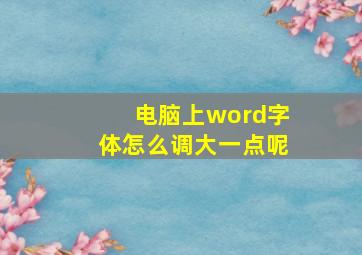 电脑上word字体怎么调大一点呢